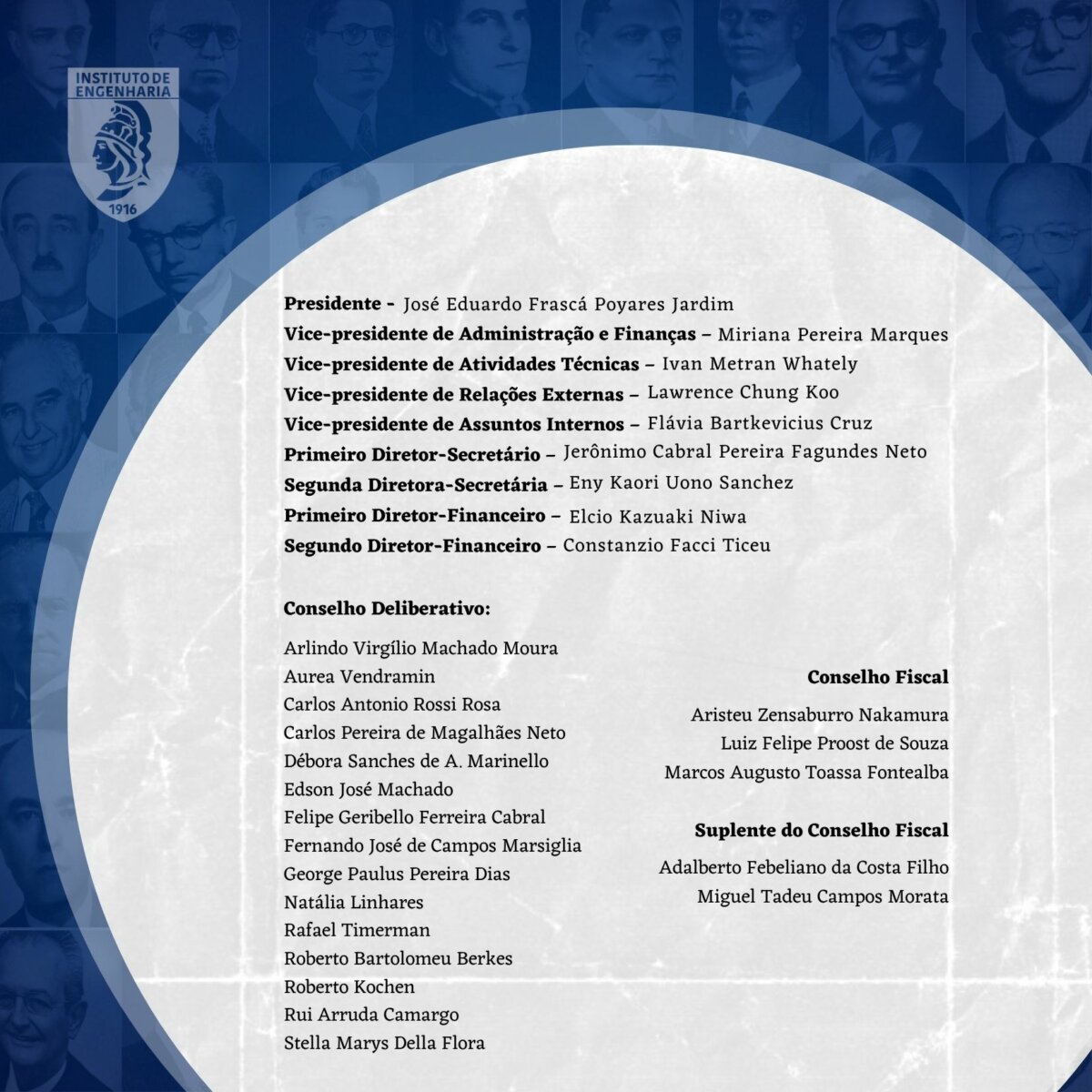 INSTITUTO DE ENGENHARIA
1916

Presidente - José Eduardo Frascá Poyares Jardim
Vice-presidente de Administração e Finanças – Miriana Pereira Marques
Vice-presidente de Atividades Técnicas – Ivan Metran Whately
Vice-presidente de Relações Externas – Lawrence Chung Koo
Vice-presidente de Assuntos Internos – Flávia Bartkevicius Cruz
Primeiro Diretor-Secretário – Jerônimo Cabral Pereira Fagundes Neto
Segunda Diretora-Secretária – Eny Kaori Uono Sanchez
Primeiro Diretor-Financeiro – Elcio Kazuaki Niwa
Segundo Diretor-Financeiro – Constanzio Facci Ticeu

Conselho Deliberativo:

Arlindo Virgílio Machado Moura
Aurea Vendramin
Carlos Antonio Rossi Rosa
Carlos Pereira de Magalhães Neto
Débora Sanches de A. Marinello
Edson José Machado
Felipe Geribello Ferreira Cabral
Fernando José de Campos Marsiglia
George Paulus Pereira Dias
Natália Linhares
Rafael Timerman
Roberto Bartolomeu Berkes
Roberto Kochen
Rui Arruda Camargo
Stella Marys Della Flora

Conselho Fiscal

Aristeu Zensaburro Nakamura
Luiz Felipe Proost de Souza
Marcos Augusto Toassa Fontealba

Suplente do Conselho Fiscal

Adalberto Febeliano da Costa Filho
Miguel Tadeu Campos Morata